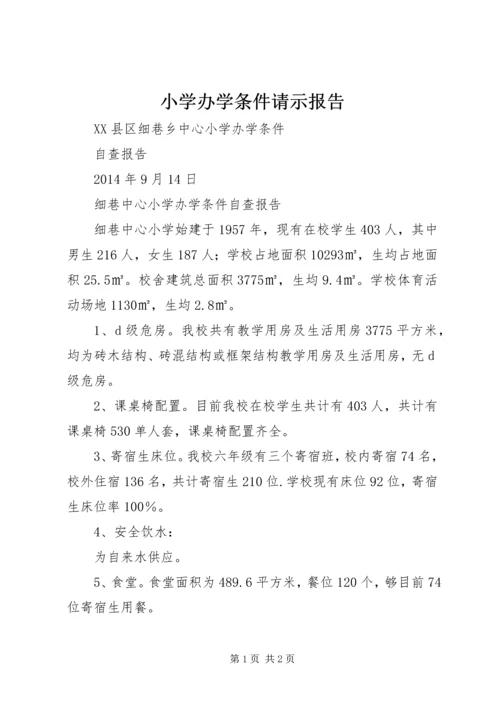 小学办学条件请示报告

XX县区细巷乡中心小学办学条件

自查报告

2014年9月14日

细巷中心小学办学条件自查报告

细巷中心小学始建于1957年，现有在校学生403人，其中男生216人，女生187人；学校占地面积10293㎡，生均占地面积25.5㎡。校舍建筑总面积3775㎡，生均9.4㎡。学校体育活动场地1130㎡，生均2.8㎡。

1、d级危房。我校共有教学用房及生活用房3775平方米，均为砖木结构、砖混结构或框架结构教学用房及生活用房，无d级危房。

2、课桌椅配置。目前我校在校学生共计有403人，共计有课桌椅530单人套，课桌椅配置齐全。

3、寄宿生床位。我校六年级有三个寄宿班，校内寄宿74名，校外住宿136名，共计寄宿生210位.学校现有床位92位，寄宿生床位率100%。

4、安全饮水：

为自来水供应。

5、食堂。食堂面积为489.6平方米，餐位120个，够目前74位寄宿生用餐。

第1页 共2页